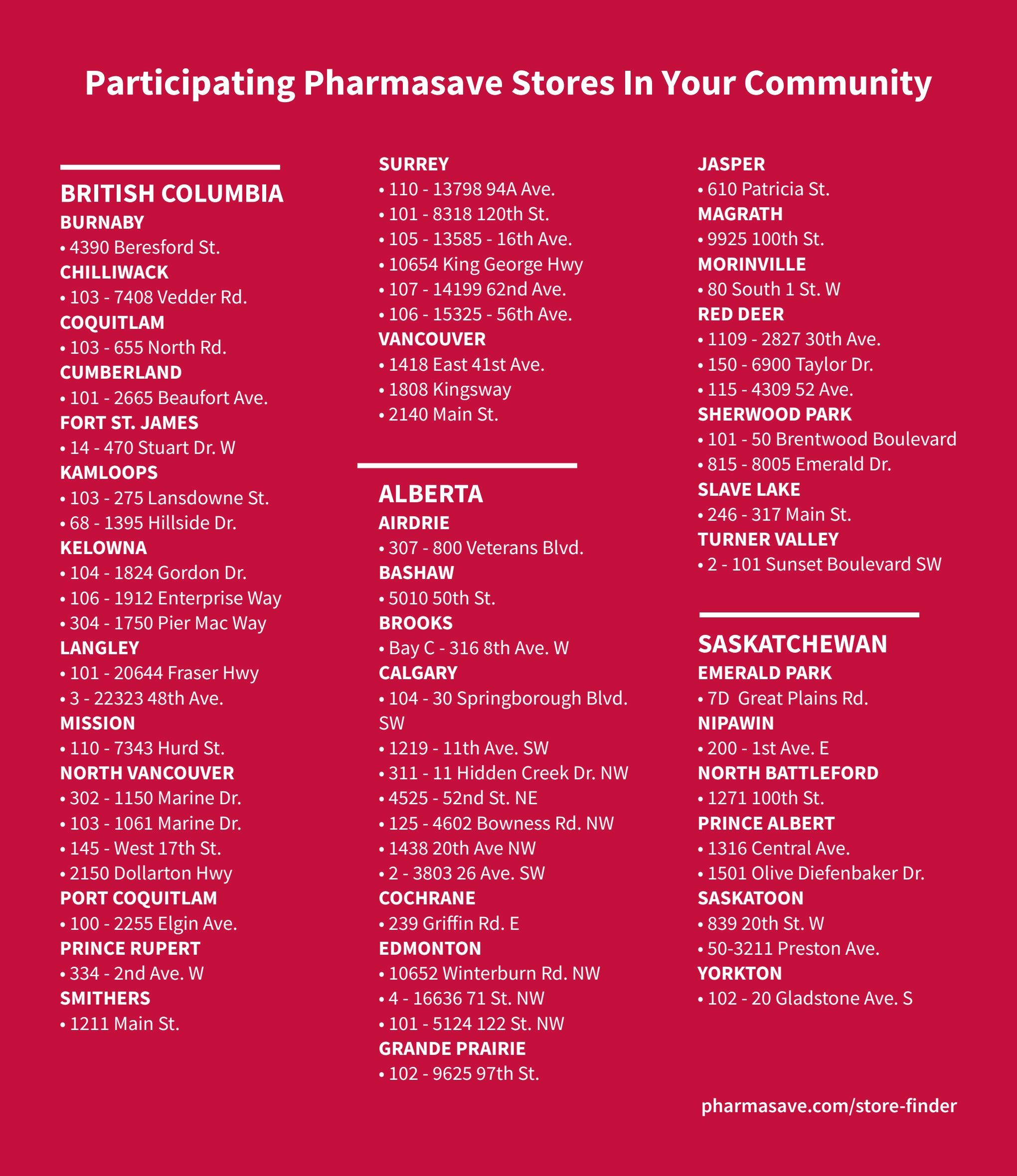 Participating Pharmasave Stores In Your Community

BRITISH COLUMBIA
BURNABY
• 4390 Beresford St.
CHILLIWACK
• 103 - 7408 Vedder Rd.
COQUITLAM
• 103 - 655 North Rd.
CUMBERLAND
• 101 - 2665 Beaufort Ave.
FORT ST. JAMES
• 14 - 470 Stuart Dr. W
KAMLOOPS
• 103 - 275 Lansdowne St.
• 68 - 1395 Hillside Dr.
KELOWNA
• 104 - 1824 Gordon Dr.
• 106 - 1912 Enterprise Way
• 304 - 1750 Pier Mac Way
LANGLEY
• 101 - 20644 Fraser Hwy
• 3 - 22323 48th Ave.
MISSION
• 110 - 7343 Hurd St.
NORTH VANCOUVER
• 302 - 1150 Marine Dr.
• 103 - 1061 Marine Dr.
• 145 - West 17th St.
• 2150 Dollarton Hwy
PORT COQUITLAM
• 100 - 2255 Elgin Ave.
PRINCE RUPERT
• 334 - 2nd Ave. W
SMITHERS
• 1211 Main St.
SURREY
• 110 - 13798 94A Ave.
• 101 - 8318 120th St.
• 105 - 13585 - 16th Ave.
• 10654 King George Hwy
• 107 - 14199 62nd Ave.
• 106 - 15325 - 56th Ave.
VANCOUVER
• 1418 East 41st Ave.
• 1808 Kingsway
• 2140 Main St.

ALBERTA
AIRDRIE
• 307 - 800 Veterans Blvd.
BASHAW
• 5010 50th St.
BROOKS
• Bay C - 316 8th Ave. W
CALGARY
• 104 - 30 Springborough Blvd. SW
• 1219 - 11th Ave. SW
• 311 - 11 Hidden Creek Dr. NW
• 4525 - 52nd St. NE
• 125 - 4602 Bowness Rd. NW
• 1438 20th Ave NW
• 2 - 3803 26 Ave. SW
COCHRANE
• 239 Griffin Rd. E
EDMONTON
• 10652 Winterburn Rd. NW
• 4 - 16636 71 St. NW
• 101 - 5124 122 St. NW
GRANDE PRAIRIE
• 102 - 9625 97th St.
JASPER
• 610 Patricia St.
MAGRATH
• 9925 100th St.
MORINVILLE
• 80 South 1 St. W
RED DEER
• 1109 - 2827 30th Ave.
• 150 - 6900 Taylor Dr.
• 115 - 4309 52 Ave.
SHERWOOD PARK
• 101 - 50 Brentwood Boulevard
• 815 - 8005 Emerald Dr.
SLAVE LAKE
• 246 - 317 Main St.
TURNER VALLEY
• 2 - 101 Sunset Boulevard SW

SASKATCHEWAN
EMERALD PARK
• 7D Great Plains Rd.
NIPAWIN
• 200 - 1st Ave. E
NORTH BATTLEFORD
• 1271 100th St.
PRINCE ALBERT
• 1316 Central Ave.
• 1501 Olive Diefenbaker Dr.
SASKATOON
• 839 20th St. W
• 50-3211 Preston Ave.
YORKTON
• 102 - 20 Gladstone Ave. S

pharmasave.com/store-finder